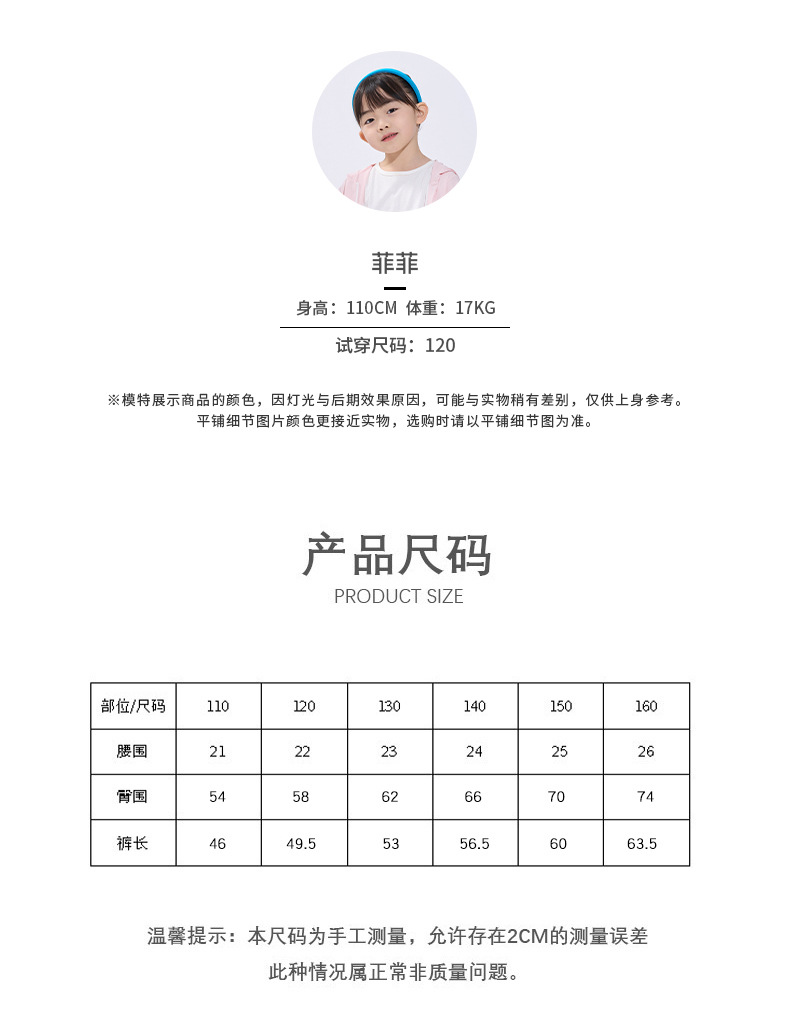 菲菲

身高：110CM 体重：17KG

试穿尺码：120

※模特展示商品的颜色，因灯光与后期效果原因，可能与实物稍有差别，仅供上身参考。
平铺细节图片颜色更接近实物，选购时请以平铺细节图为准。

产品尺码
PRODUCT SIZE

| 部位/尺码 | 110 | 120 | 130 | 140 | 150 | 160 |
|---|---|---|---|---|---|---|
| 腰围 | 21 | 22 | 23 | 24 | 25 | 26 |
| 臀围 | 54 | 58 | 62 | 66 | 70 | 74 |
| 裤长 | 46 | 49.5 | 53 | 56.5 | 60 | 63.5 |

温馨提示：本尺码为手工测量，允许存在2CM的测量误差
此种情况属正常非质量问题。